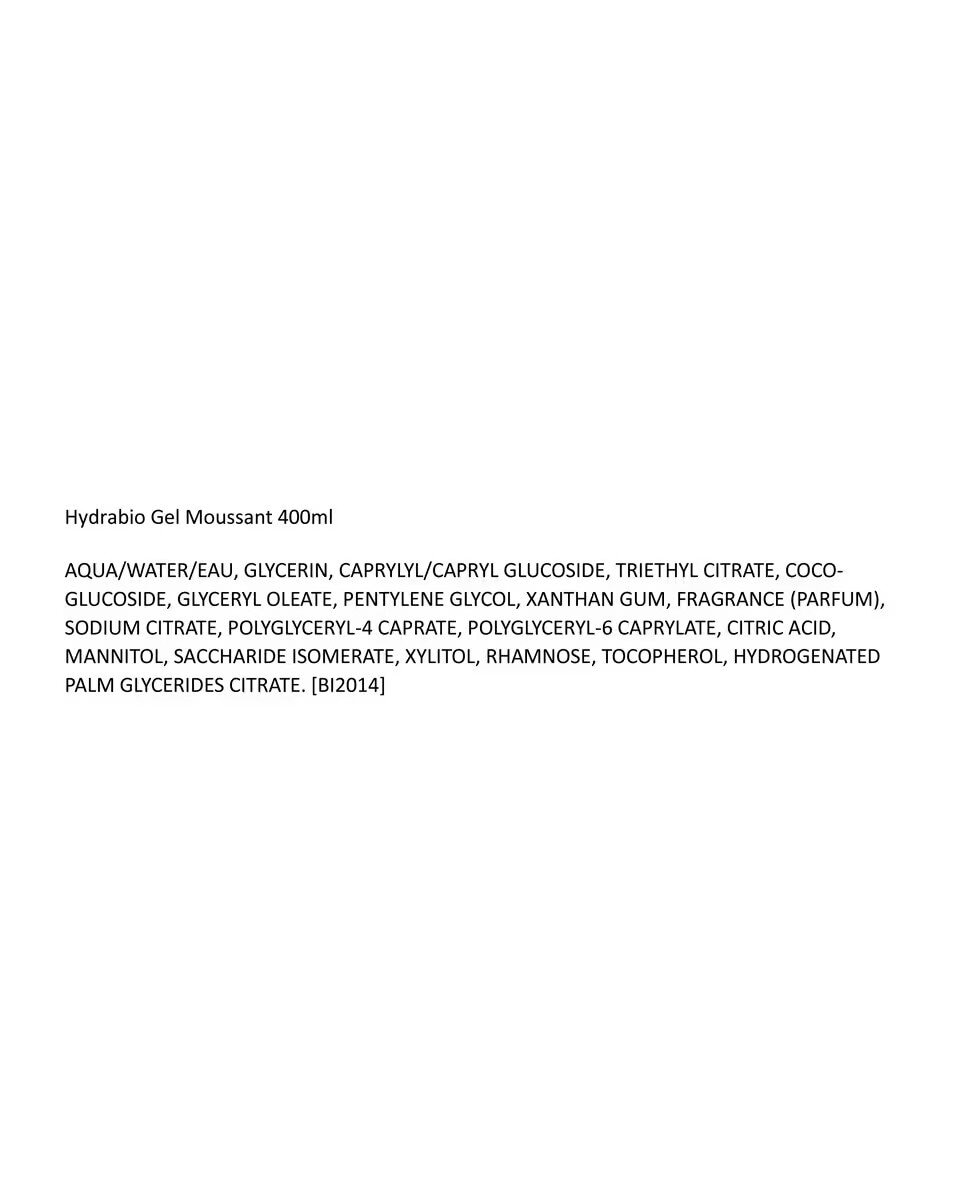 Hydrabio Gel Moussant 400ml

AQUA/WATER/EAU, GLYCERIN, CAPRYLYL/CAPRYL GLUCOSIDE, TRIETHYL CITRATE, COCO-GLUCOSIDE, GLYCERYL OLEATE, PENTYLENE GLYCOL, XANTHAN GUM, FRAGRANCE (PARFUM), SODIUM CITRATE, POLYGLYCERYL-4 CAPRATE, POLYGLYCERYL-6 CAPRYLATE, CITRIC ACID, MANNITOL, SACCHARIDE ISOMERATE, XYLITOL, RHAMNOSE, TOCOPHEROL, HYDROGENATED PALM GLYCERIDES CITRATE. [BI2014]